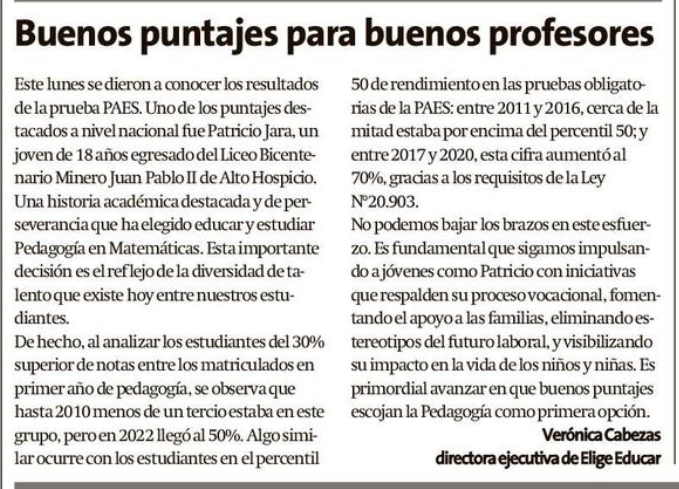 Buenos puntajes para buenos profesores

Este lunes se dieron a conocer los resultados de la prueba PAES. Uno de los puntajes destacados a nivel nacional fue Patricio Jara, un joven de 18 años egresado del Liceo Bicentenario Minero Juan Pablo II de Alto Hospicio. Una historia académica destacada y de perseverancia que ha elegido educar y estudiar Pedagogía en Matemáticas. Esta importante decisión es el reflejo de la diversidad de talento que existe hoy entre nuestros estudiantes.

De hecho, al analizar los estudiantes del 30% superior de notas entre los matriculados en primer año de pedagogía, se observa que hasta 2010 menos de un tercio estaba en este grupo, pero en 2022 llegó al 50%. Algo similar ocurre con los estudiantes en el percentil 50 de rendimiento en las pruebas obligatorias de la PAES: entre 2011 y 2016, cerca de la mitad estaba por encima del percentil 50; y entre 2017 y 2020, esta cifra aumentó al 70%, gracias a los requisitos de la Ley N°20.903.

No podemos bajar los brazos en este esfuerzo. Es fundamental que sigamos impulsando a jóvenes como Patricio con iniciativas que respalden su proceso vocacional, fomentando el apoyo a las familias, eliminando estereotipos del futuro laboral, y visibilizando su impacto en la vida de los niños y niñas. Es primordial avanzar en que buenos puntajes escojan la Pedagogía como primera opción.

Verónica Cabezas
directora ejecutiva de Elige Educar